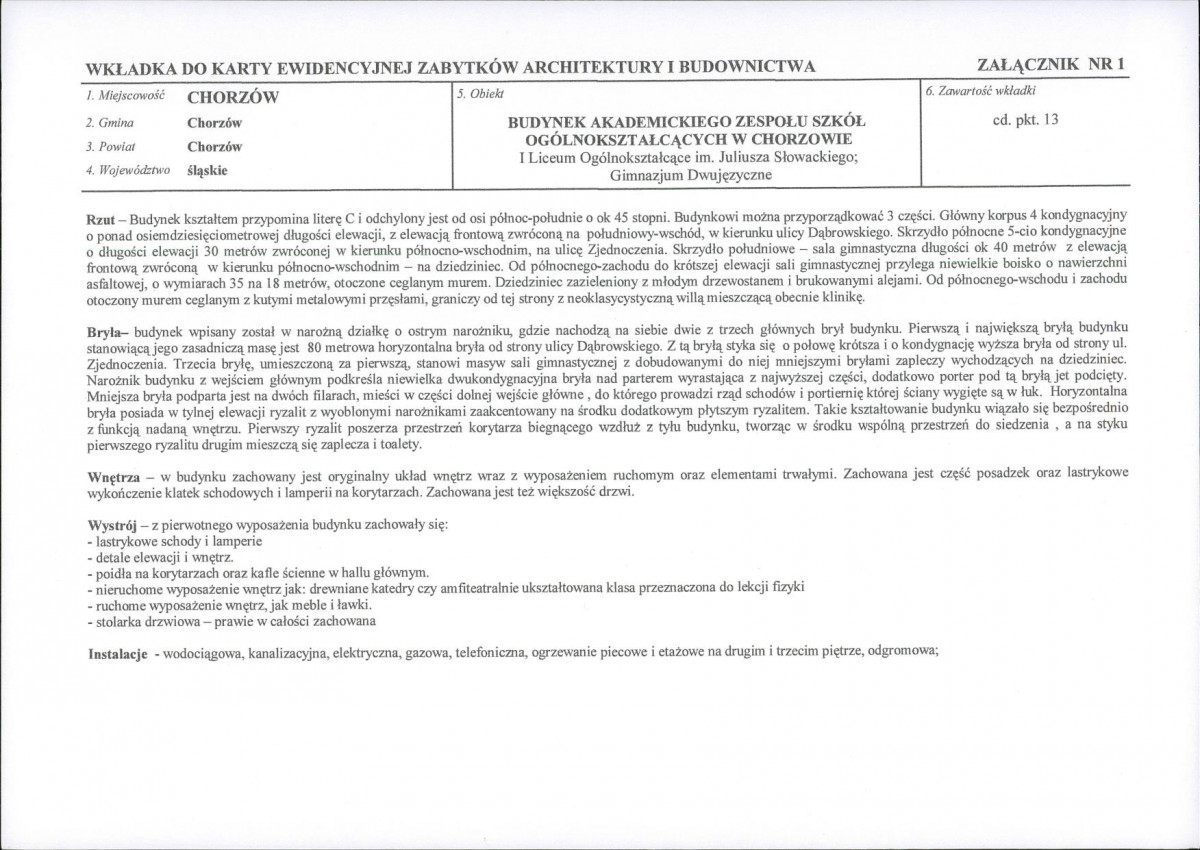 WKŁADKA DO KARTY EWIDENCYJNEJ ZABYTKÓW ARCHITEKTURY I BUDOWNICTWA

ZAŁĄCZNIK NR 1

1. Miejscowość CHORZÓW
2. Gmina Chorzów
3. Powiat Chorzów
4. Województwo śląskie

5. Obiekt
BUDYNEK AKADEMICKIEGO ZESPOŁU SZKÓŁ OGÓLNOKSZTAŁCĄCYCH W CHORZOWIE
I Liceum Ogólnokształcące im. Juliusza Słowackiego;
Gimnazjum Dwujęzyczne

6. Zawartość wkładki
cd. pkt. 13

Rzut – Budynek kształtem przypomina literę C i odchylony jest od osi północ-południe o ok 45 stopni. Budynkowi można przyporządkować 3 części. Główny korpus 4 kondygnacyjny o ponad osiemdziesięciometrowej długości elewacji, z elewacją frontową zwróconą na południowy-wschód, w kierunku ulicy Dąbrowskiego. Skrzydło północne 5-cio kondygnacyjne o długości elewacji 30 metrów zwróconej w kierunku północno-wschodnim, na ulicę Zjednoczenia. Skrzydło południowe – sala gimnastyczna długości ok 40 metrów z elewacją frontową zwróconą w kierunku północno-wschodnim – na dziedziniec. Od północnego-zachodu do krótszej elewacji sali gimnastycznej przylega niewielkie boisko o nawierzchni asfaltowej, o wymiarach 35 na 18 metrów, otoczone ceglanym murem. Dziedziniec zazieleniony z młodym drzewostanem i brukowanymi alejami. Od północnego-wschodu i zachodu otoczony murem ceglanym z kutymi metalowymi przęsłami, graniczy od tej strony z neoklasycystyczną willą mieszczącą obecnie klinikę.

Bryła– budynek wpisany został w narożną działkę o ostrym narożniku, gdzie nachodzą na siebie dwie z trzech głównych brył budynku. Pierwszą i największą bryłą budynku stanowiącą jego zasadniczą masę jest 80 metrowa horyzontalna bryła od strony ulicy Dąbrowskiego. Z tą bryłą styka się o połowę krótsza i o kondygnację wyższa bryła od strony ul. Zjednoczenia. Trzecia bryłę, umieszczoną za pierwszą, stanowi masyw sali gimnastycznej z dobudowanymi do niej mniejszymi bryłami zapleczy wychodzących na dziedziniec. Narożnik budynku z wejściem głównym podkreśla niewielka dwukondygnacyjna bryła nad parterem wyrastająca z najwyższej części, dodatkowo porter pod tą bryłą jet podcięty. Mniejsza bryła podparta jest na dwóch filarach, mieści w części dolnej wejście główne , do którego prowadzi rząd schodów i portiernię której ściany wygięte są w łuk. Horyzontalna bryła posiada w tylnej elewacji ryzalit z wyoblonymi narożnikami zaakcentowany na środku dodatkowym płytszym ryzalitem. Takie kształtowanie budynku wiązało się bezpośrednio z funkcją nadaną wnętrzu. Pierwszy ryzalit poszerza przestrzeń korytarza biegnącego wzdłuż z tyłu budynku, tworząc w środku wspólną przestrzeń do siedzenia , a na styku pierwszego ryzalitu drugim mieszczą się zaplecza i toalety.

Wnętrza – w budynku zachowany jest oryginalny układ wnętrz wraz z wyposażeniem ruchomym oraz elementami trwałymi. Zachowana jest część posadzek oraz lastrykowe wykończenie klatek schodowych i lamperii na korytarzach. Zachowana jest też większość drzwi.

Wystrój – z pierwotnego wyposażenia budynku zachowały się:
- lastrykowe schody i lamperie
- detale elewacji i wnętrz.
- poidła na korytarzach oraz kafle ścienne w hallu głównym.
- nieruchome wyposażenie wnętrz jak: drewniane katedry czy amfiteatralnie ukształtowana klasa przeznaczona do lekcji fizyki
- ruchome wyposażenie wnętrz, jak meble i ławki.
- stolarka drzwiowa – prawie w całości zachowana

Instalacje - wodociągowa, kanalizacyjna, elektryczna, gazowa, telefoniczna, ogrzewanie piecowe i etażowe na drugim i trzecim piętrze, odgromowa;